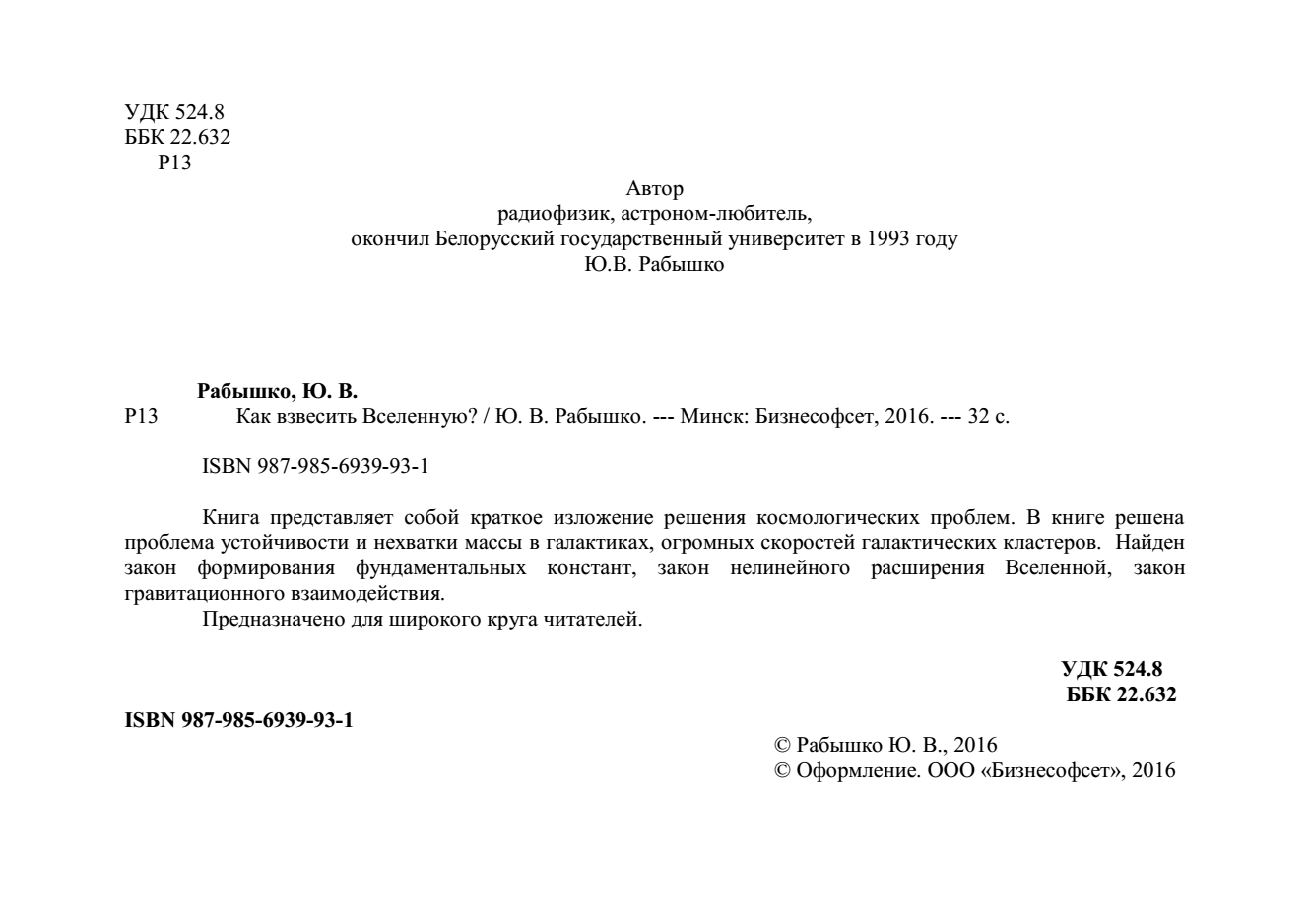 УДК 524.8
ББК 22.632
Р13

Автор
радиофизик, астроном-любитель,
окончил Белорусский государственный университет в 1993 году
Ю.В. Рабышко

Рабышко, Ю. В.
Р13 Как взвесить Вселенную? / Ю. В. Рабышко. --- Минск: Бизнесофсет, 2016. --- 32 с.

ISBN 987-985-6939-93-1

Книга представляет собой краткое изложение решения космологических проблем. В книге решена проблема устойчивости и нехватки массы в галактиках, огромных скоростей галактических кластеров. Найден закон формирования фундаментальных констант, закон нелинейного расширения Вселенной, закон гравитационного взаимодействия.

Предназначено для широкого круга читателей.

УДК 524.8
ББК 22.632

ISBN 987-985-6939-93-1

© Рабышко Ю. В., 2016
© Оформление. ООО «Бизнесофсет», 2016